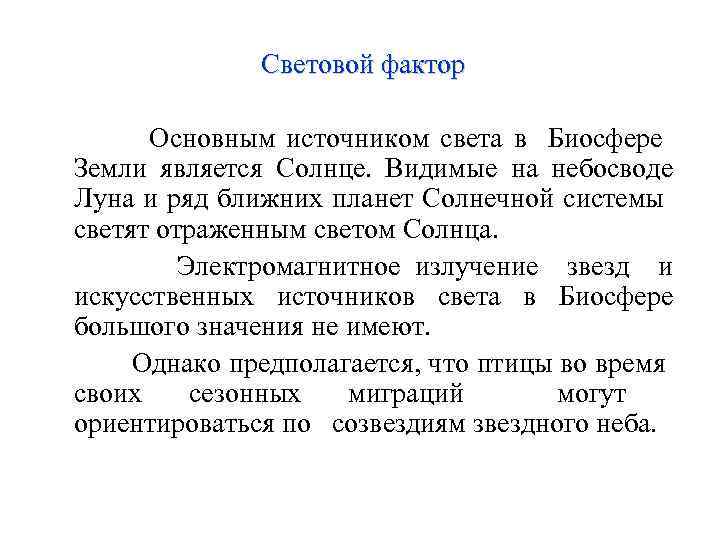 Световой фактор

Основным источником света в Биосфере Земли является Солнце. Видимые на небосводе Луна и ряд ближних планет Солнечной системы светят отраженным светом Солнца.

Электромагнитное излучение звезд и искусственных источников света в Биосфере большого значения не имеют.

Однако предполагается, что птицы во время своих сезонных миграций могут ориентироваться по созвездиям звездного неба.